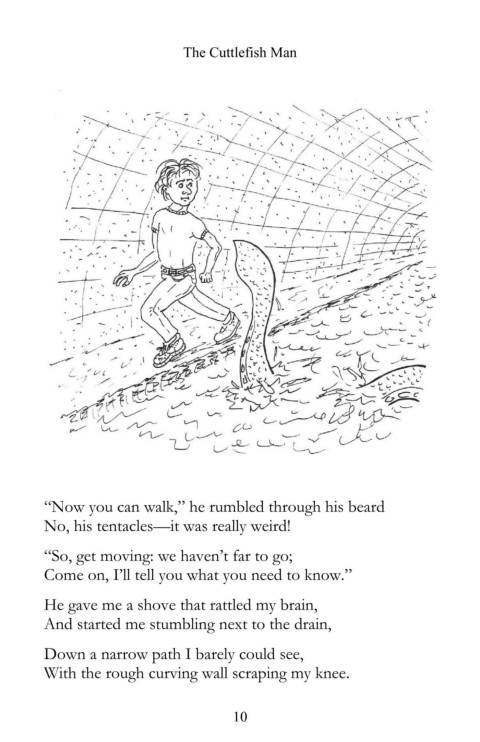 The Cuttlefish Man

"Now you can walk," he rumbled through his beard
No, his tentacles—it was really weird!

"So, get moving: we haven't far to go;
Come on, I'll tell you what you need to know."

He gave me a shove that rattled my brain,
And started me stumbling next to the drain,

Down a narrow path I barely could see,
With the rough curving wall scraping my knee.

10